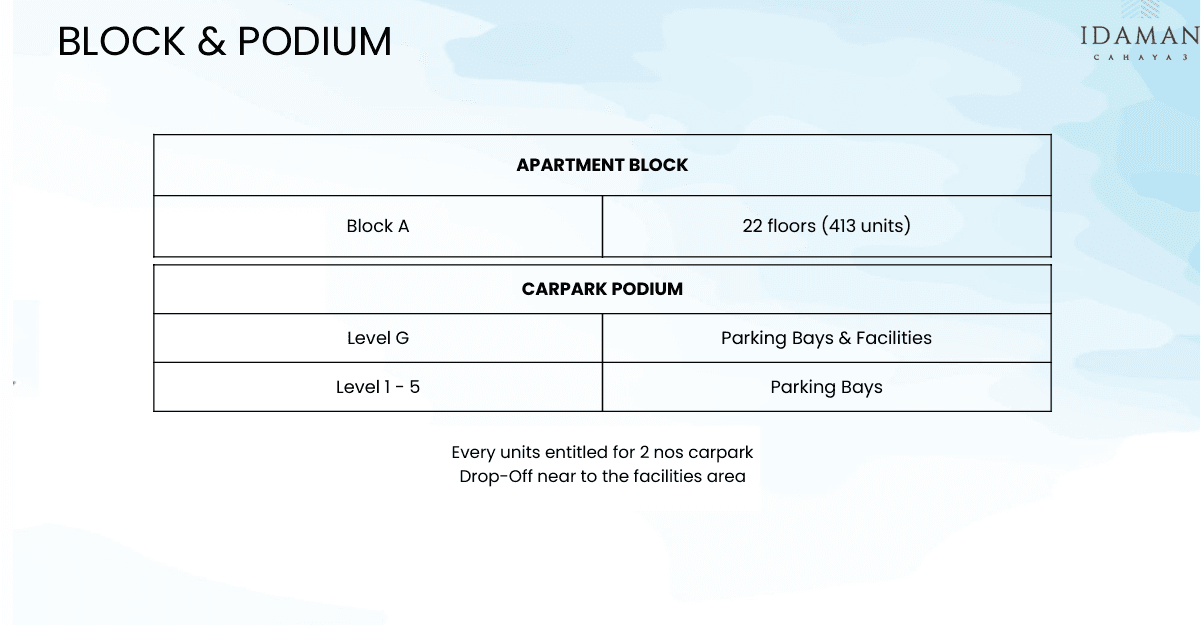 BLOCK & PODIUM

IDAMAN
CAHAYA 3

| APARTMENT BLOCK | |
|---|---|
| Block A | 22 floors (413 units) |

| CARPARK PODIUM | |
|---|---|
| Level G | Parking Bays & Facilities |
| Level 1 - 5 | Parking Bays |

Every units entitled for 2 nos carpark
Drop-Off near to the facilities area